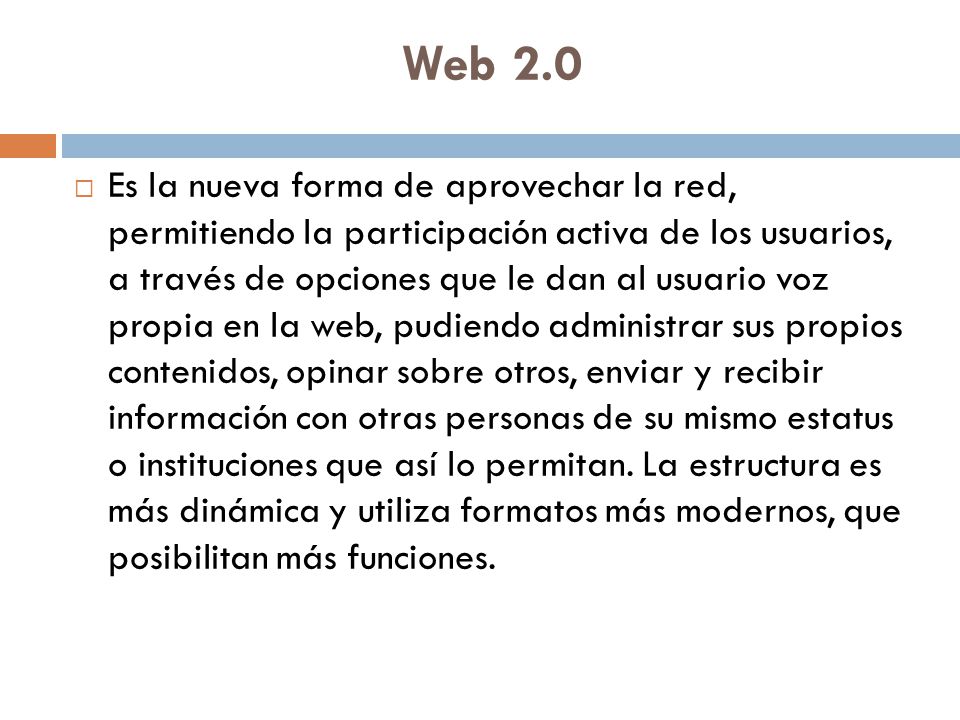 Web 2.0

Es la nueva forma de aprovechar la red, permitiendo la participación activa de los usuarios, a través de opciones que le dan al usuario voz propia en la web, pudiendo administrar sus propios contenidos, opinar sobre otros, enviar y recibir información con otras personas de su mismo estatus o instituciones que así lo permitan. La estructura es más dinámica y utiliza formatos más modernos, que posibilitan más funciones.